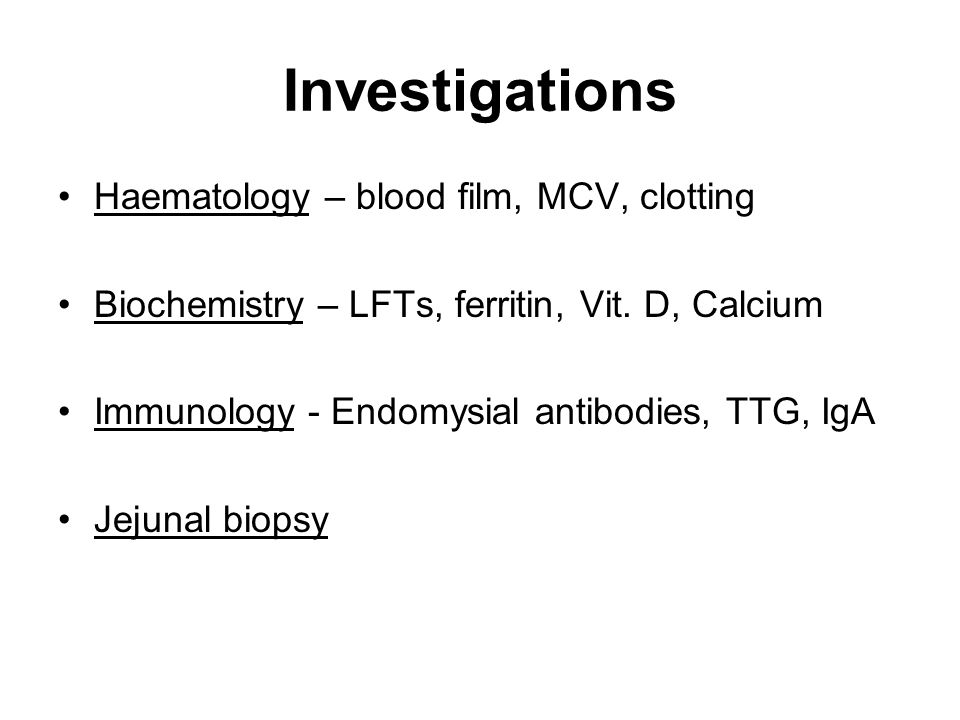 Investigations

• Haematology – blood film, MCV, clotting

• Biochemistry – LFTs, ferritin, Vit. D, Calcium

• Immunology - Endomysial antibodies, TTG, IgA

• Jejunal biopsy